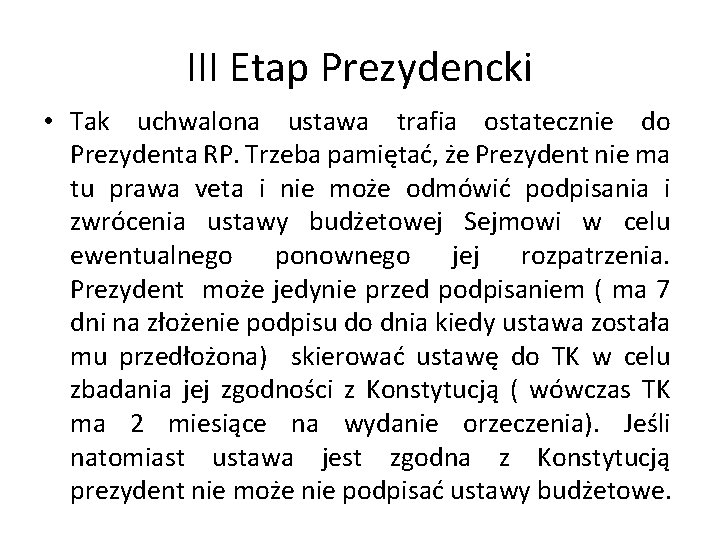 III Etap Prezydencki

• Tak uchwalona ustawa trafia ostatecznie do Prezydenta RP. Trzeba pamiętać, że Prezydent nie ma tu prawa veta i nie może odmówić podpisania i zwrócenia ustawy budżetowej Sejmowi w celu ewentualnego ponownego jej rozpatrzenia. Prezydent może jedynie przed podpisaniem ( ma 7 dni na złożenie podpisu do dnia kiedy ustawa została mu przedłożona) skierować ustawę do TK w celu zbadania jej zgodności z Konstytucją ( wówczas TK ma 2 miesiące na wydanie orzeczenia). Jeśli natomiast ustawa jest zgodna z Konstytucją prezydent nie może nie podpisać ustawy budżetowe.